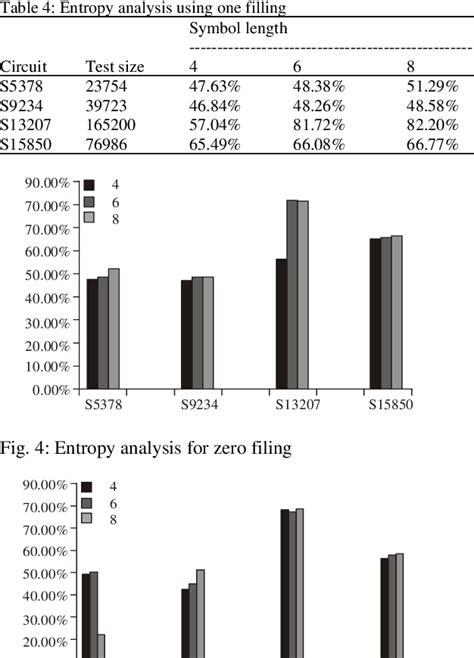 Table 4: Entropy analysis using one filling

| Circuit | Test size | Symbol length 4 | 6 | 8 |
|---|---|---|---|---|
| S5378 | 23754 | 47.63% | 48.38% | 51.29% |
| S9234 | 39723 | 46.84% | 48.26% | 48.58% |
| S13207 | 165200 | 57.04% | 81.72% | 82.20% |
| S15850 | 76986 | 65.49% | 66.08% | 66.77% |

90.00%
70.00%
70.00%
60.00%
50.00%
40.00%
30.00%
20.00%
10.00%
0.00%
4
6
8
S5378
S9234
S13207
S15850

Fig. 4: Entropy analysis for zero filing

90.00%
70.00%
70.00%
60.00%
50.00%
40.00%
30.00%
20.00%
4
6
8